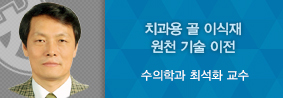 치과용 골 이식재
원천 기술 이전

수의학과 최석화 교수